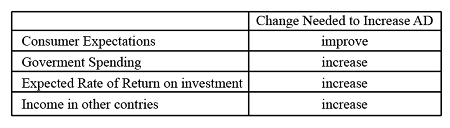 | | Change Needed to Increase AD |
|---|---|
| Consumer Expectations | improve |
| Goverment Spending | increase |
| Expected Rate of Return on investment | increase |
| Income in other contries | increase |